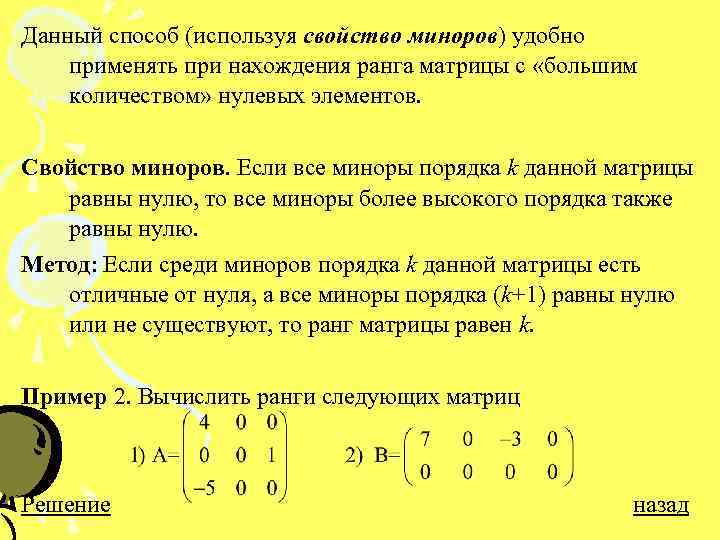 Данный способ (используя свойство миноров) удобно применять при нахождения ранга матрицы с «большим количеством» нулевых элементов.

Свойство миноров. Если все миноры порядка $k$ данной матрицы равны нулю, то все миноры более высокого порядка также равны нулю.

Метод: Если среди миноров порядка $k$ данной матрицы есть отличные от нуля, а все миноры порядка ($k$+1) равны нулю или не существуют, то ранг матрицы равен $k$.

Пример 2. Вычислить ранги следующих матриц

1) $A=\begin{pmatrix} 4 & 0 & 0 \\ 0 & 0 & 1 \\ -5 & 0 & 0 \end{pmatrix}$ 2) $B=\begin{pmatrix} 7 & 0 & -3 & 0 \\ 0 & 0 & 0 & 0 \end{pmatrix}$

Решение

назад